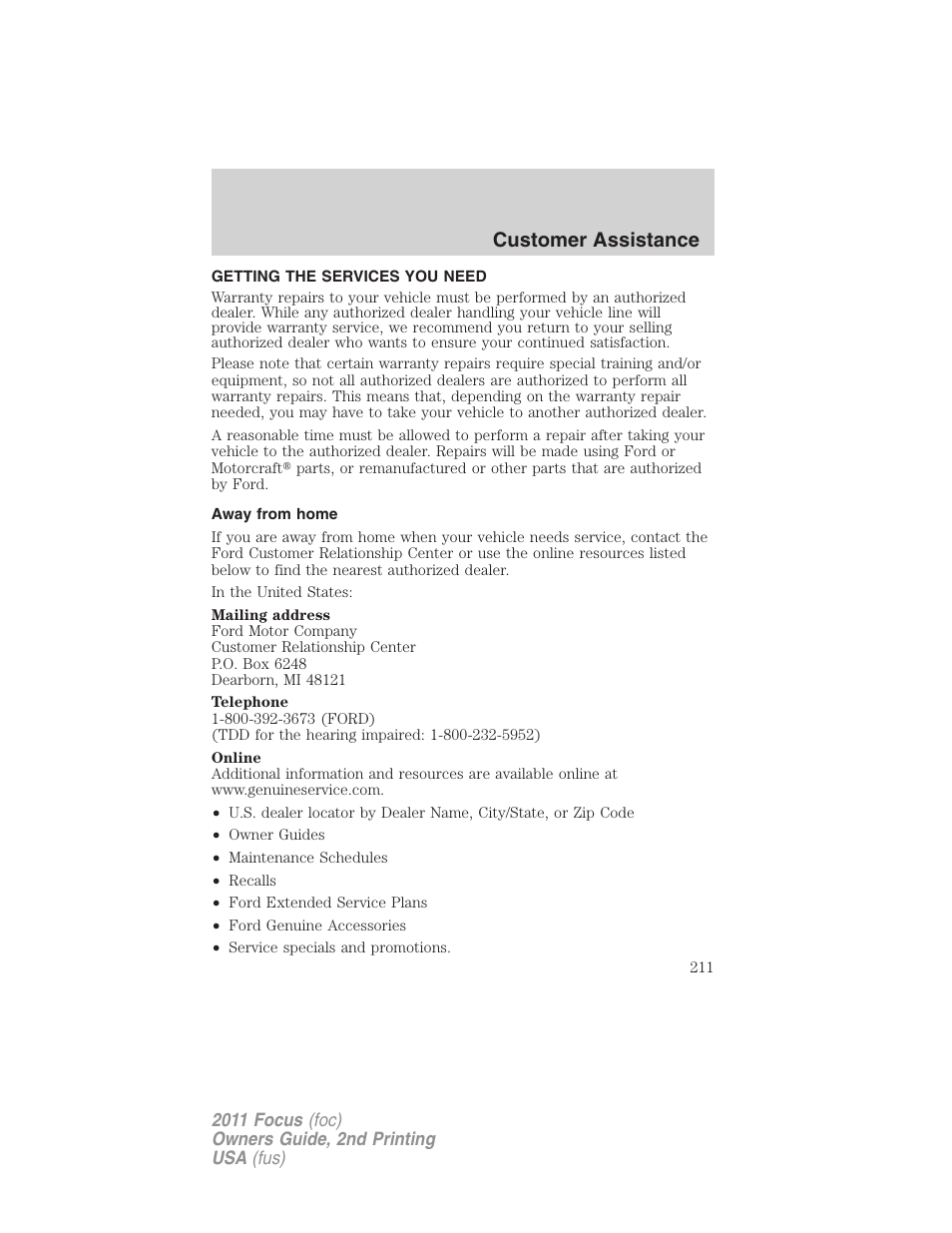 Customer Assistance

GETTING THE SERVICES YOU NEED

Warranty repairs to your vehicle must be performed by an authorized dealer. While any authorized dealer handling your vehicle line will provide warranty service, we recommend you return to your selling authorized dealer who wants to ensure your continued satisfaction.

Please note that certain warranty repairs require special training and/or equipment, so not all authorized dealers are authorized to perform all warranty repairs. This means that, depending on the warranty repair needed, you may have to take your vehicle to another authorized dealer.

A reasonable time must be allowed to perform a repair after taking your vehicle to the authorized dealer. Repairs will be made using Ford or Motorcraft® parts, or remanufactured or other parts that are authorized by Ford.

Away from home

If you are away from home when your vehicle needs service, contact the Ford Customer Relationship Center or use the online resources listed below to find the nearest authorized dealer.

In the United States:

Mailing address
Ford Motor Company
Customer Relationship Center
P.O. Box 6248
Dearborn, MI 48121

Telephone
1-800-392-3673 (FORD)
(TDD for the hearing impaired: 1-800-232-5952)

Online
Additional information and resources are available online at www.genuineservice.com.

• U.S. dealer locator by Dealer Name, City/State, or Zip Code
• Owner Guides
• Maintenance Schedules
• Recalls
• Ford Extended Service Plans
• Ford Genuine Accessories
• Service specials and promotions.

211

2011 Focus (foc)
Owners Guide, 2nd Printing
USA (fus)